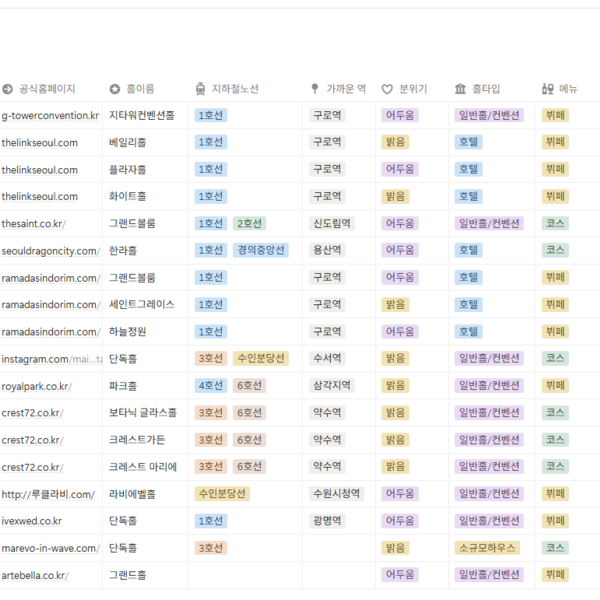 | 공식홈페이지 | 홀이름 | 지하철노선 | 가까운 역 | 분위기 | 홀타입 | 메뉴 |
|---|---|---|---|---|---|---|
| g-towerconvention.kr | 지타워컨벤션홀 | 1호선 | 구로역 | 어두움 | 일반홀/컨벤션 | 뷔페 |
| thelinkseoul.com | 베일리홀 | 1호선 | 구로역 | 밝음 | 호텔 | 뷔페 |
| thelinkseoul.com | 플라자홀 | 1호선 | 구로역 | 어두움 | 호텔 | 뷔페 |
| thelinkseoul.com | 화이트홀 | 1호선 | 구로역 | 밝음 | 호텔 | 뷔페 |
| thesaint.co.kr/ | 그랜드볼룸 | 1호선 2호선 | 신도림역 | 어두움 | 일반홀/컨벤션 | 코스 |
| seouldragoncity.com/ | 한라홀 | 1호선 경의중앙선 | 용산역 | 어두움 | 호텔 | 코스 |
| ramadasindorim.com/ | 그랜드볼룸 | 1호선 | 구로역 | 어두움 | 호텔 | 뷔페 |
| ramadasindorim.com/ | 세인트그레이스 | 1호선 | 구로역 | 밝음 | 호텔 | 뷔페 |
| ramadasindorim.com/ | 하늘정원 | 1호선 | 구로역 | 어두움 | 호텔 | 뷔페 |
| instagram.com/mai...ta | 단독홀 | 3호선 수인분당선 | 수서역 | 밝음 | 일반홀/컨벤션 | 코스 |
| royalpark.co.kr/ | 파크홀 | 4호선 6호선 | 삼각지역 | 밝음 | 일반홀/컨벤션 | 뷔페 |
| crest72.co.kr/ | 보타닉 글라스홀 | 3호선 6호선 | 약수역 | 밝음 | 일반홀/컨벤션 | 코스 |
| crest72.co.kr/ | 크레스트가든 | 3호선 6호선 | 약수역 | 밝음 | 일반홀/컨벤션 | 코스 |
| crest72.co.kr/ | 크레스트 마리에 | 3호선 6호선 | 약수역 | 밝음 | 일반홀/컨벤션 | 코스 |
| http://루클라비.com/ | 라비에벨홀 | 수인분당선 | 수원시청역 | 어두움 | 일반홀/컨벤션 | 뷔페 |
| ivexwed.co.kr | 단독홀 | 1호선 | 광명역 | 어두움 | 일반홀/컨벤션 | 뷔페 |
| marevo-in-wave.com/ | 단독홀 | 3호선 | | 밝음 | 소규모하우스 | 코스 |
| artebella.co.kr/ | 그랜드홀 | | | 어두움 | 일반홀/컨벤션 | 뷔페 |